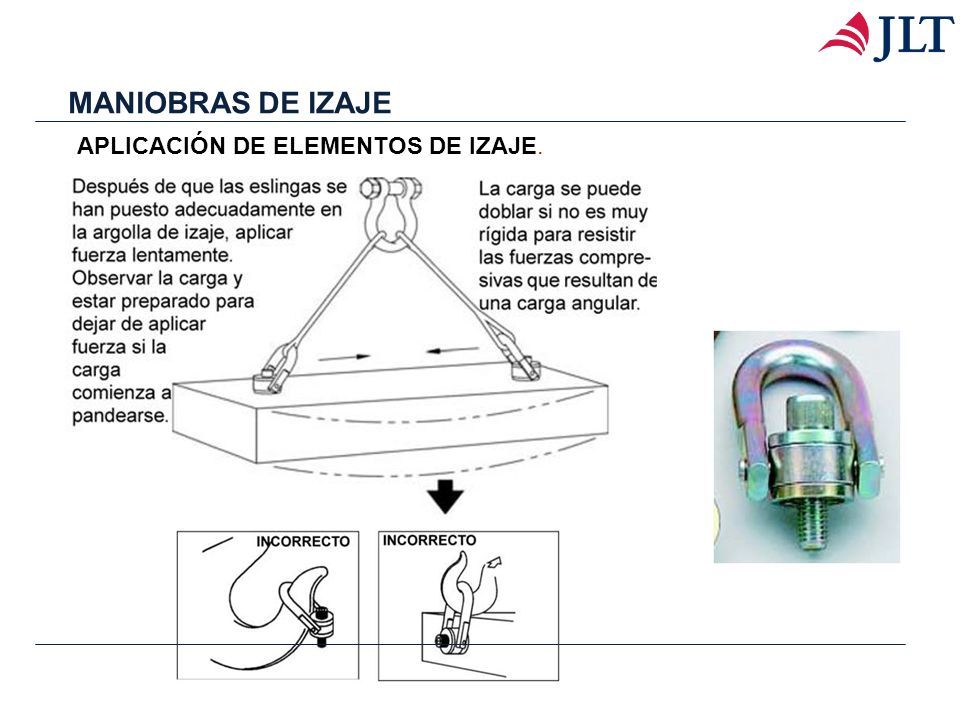 JLT

MANIOBRAS DE IZAJE

APLICACIÓN DE ELEMENTOS DE IZAJE.

Después de que las eslingas se han puesto adecuadamente en la argolla de izaje, aplicar fuerza lentamente. Observar la carga y estar preparado para dejar de aplicar fuerza si la carga comienza a pandearse.

La carga se puede doblar si no es muy rígida para resistir las fuerzas compresivas que resultan de una carga angular.

INCORRECTO

INCORRECTO